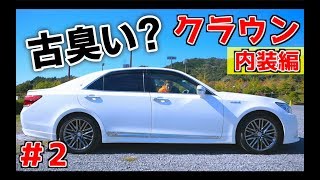 古臭い?

クラウン

内装編

#2